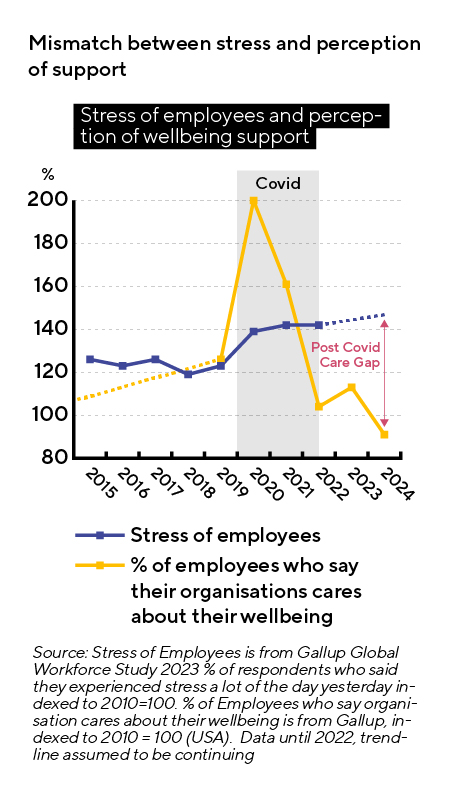 Mismatch between stress and perception of support

Stress of employees and perception of wellbeing support

%

200
180
160
140
120
100
80

Covid

Post Covid Care Gap

2015 2016 2017 2018 2019 2020 2021 2022 2023 2024

Stress of employees

% of employees who say their organisations cares about their wellbeing

Source: Stress of Employees is from Gallup Global Workforce Study 2023 % of respondents who said they experienced stress a lot of the day yesterday indexed to 2010=100. % of Employees who say organisation cares about their wellbeing is from Gallup, indexed to 2010 = 100 (USA). Data until 2022, trendline assumed to be continuing